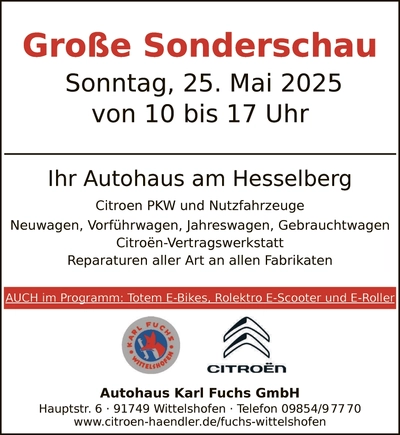 Große Sonderschau
Sonntag, 25. Mai 2025
von 10 bis 17 Uhr

Ihr Autohaus am Hesselberg
Citroen PKW und Nutzfahrzeuge
Neuwagen, Vorführwagen, Jahreswagen, Gebrauchtwagen
Citroën-Vertragswerkstatt
Reparaturen aller Art an allen Fabrikaten

AUCH im Programm: Totem E-Bikes, Rolektro E-Scooter und E-Roller

KARL FUCHS
WITTELSHOFEN

CITROËN

Autohaus Karl Fuchs GmbH
Hauptstr. 6 · 91749 Wittelshofen · Telefon 09854/97770
www.citroen-haendler.de/fuchs-wittelshofen